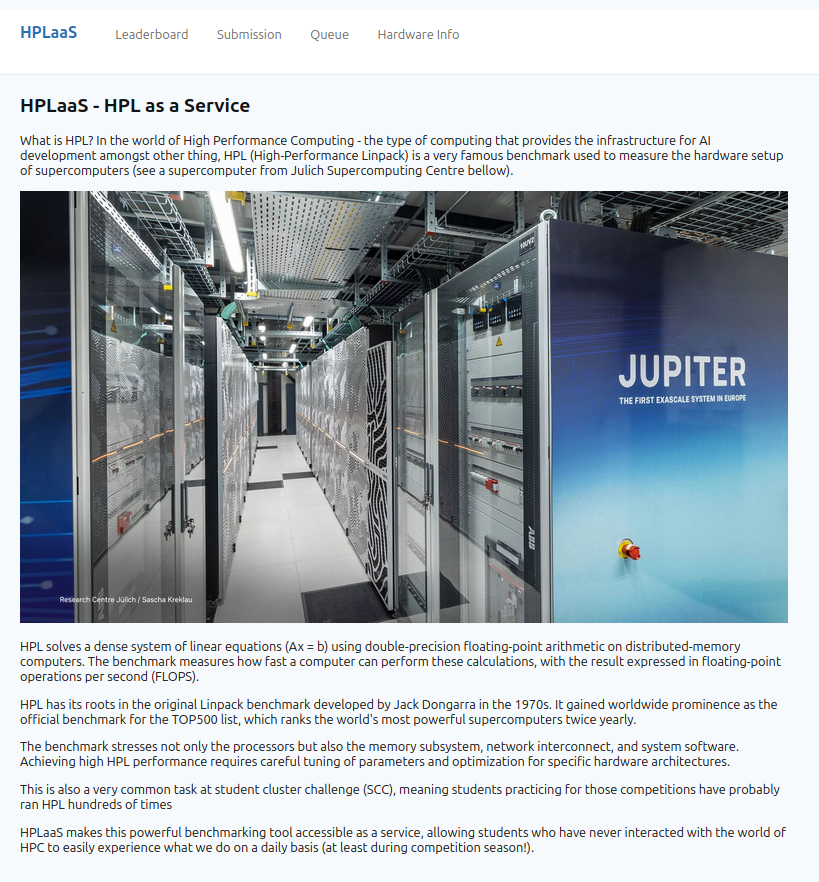 HPLaaS Leaderboard Submission Queue Hardware Info

HPLaaS - HPL as a Service

What is HPL? In the world of High Performance Computing - the type of computing that provides the infrastructure for AI development amongst other thing, HPL (High-Performance Linpack) is a very famous benchmark used to measure the hardware setup of supercomputers (see a supercomputer from Julich Supercomputing Centre bellow).

JUPITER
THE FIRST EXASCALE SYSTEM IN EUROPE

Research Centre Jülich / Sascha Kreklau

HPL solves a dense system of linear equations (Ax = b) using double-precision floating-point arithmetic on distributed-memory computers. The benchmark measures how fast a computer can perform these calculations, with the result expressed in floating-point operations per second (FLOPS).

HPL has its roots in the original Linpack benchmark developed by Jack Dongarra in the 1970s. It gained worldwide prominence as the official benchmark for the TOP500 list, which ranks the world's most powerful supercomputers twice yearly.

The benchmark stresses not only the processors but also the memory subsystem, network interconnect, and system software. Achieving high HPL performance requires careful tuning of parameters and optimization for specific hardware architectures.

This is also a very common task at student cluster challenge (SCC), meaning students practicing for those competitions have probably ran HPL hundreds of times

HPLaaS makes this powerful benchmarking tool accessible as a service, allowing students who have never interacted with the world of HPC to easily experience what we do on a daily basis (at least during competition season!).